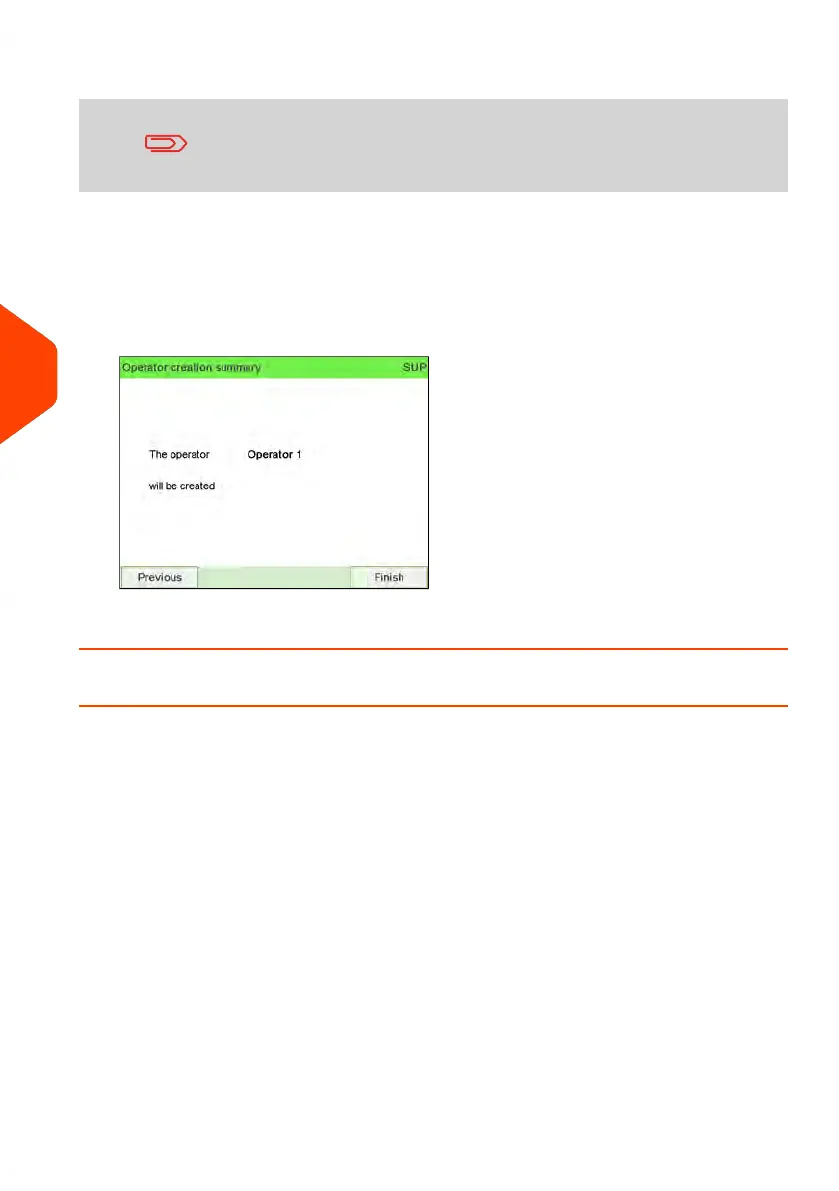 Operator creation summary SUP

The operator Operator 1

will be created

Previous

Finish